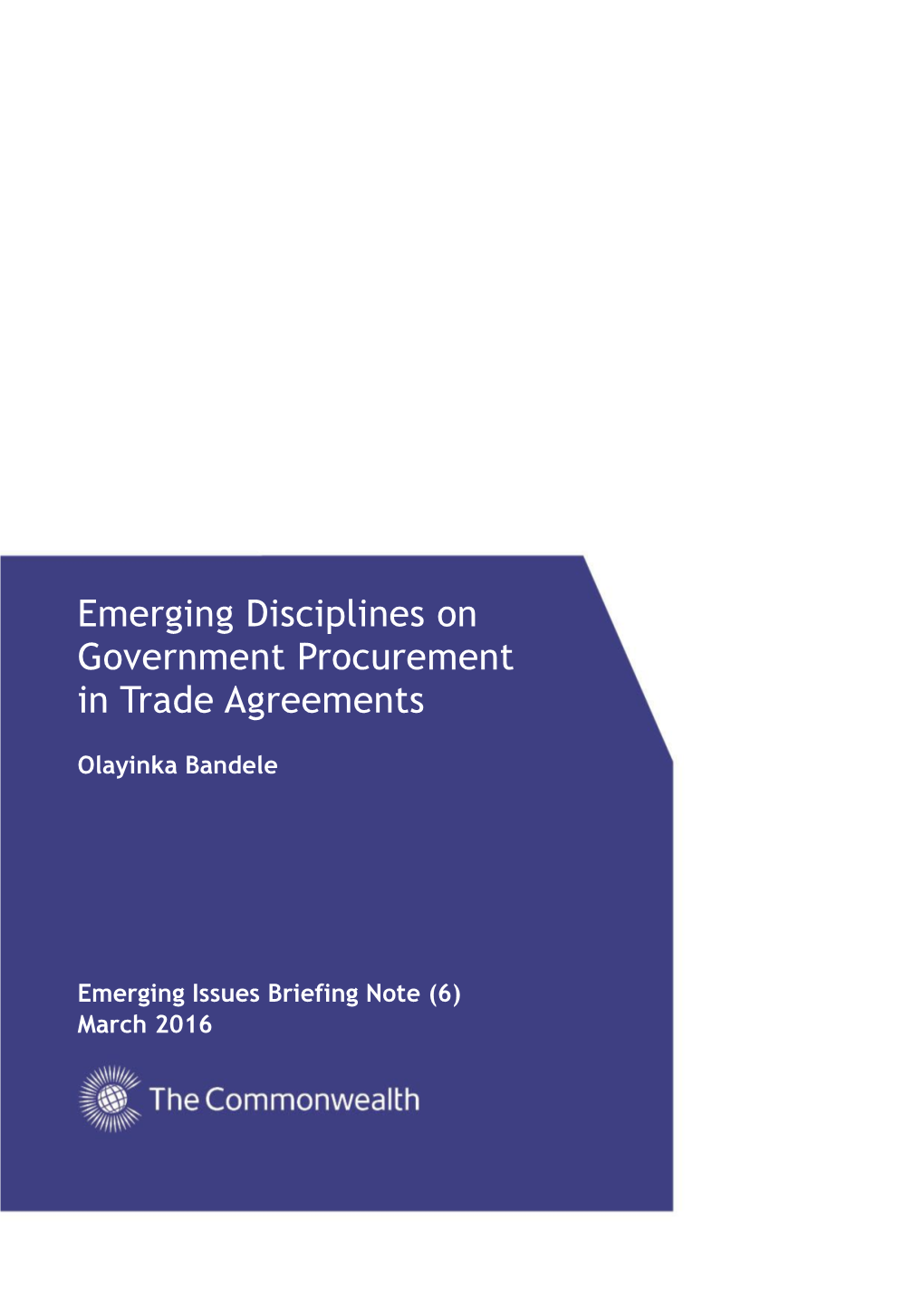 Emerging Disciplines on Government Procurement in Trade Agreements

Olayinka Bandele

Emerging Issues Briefing Note (6)
March 2016

The Commonwealth